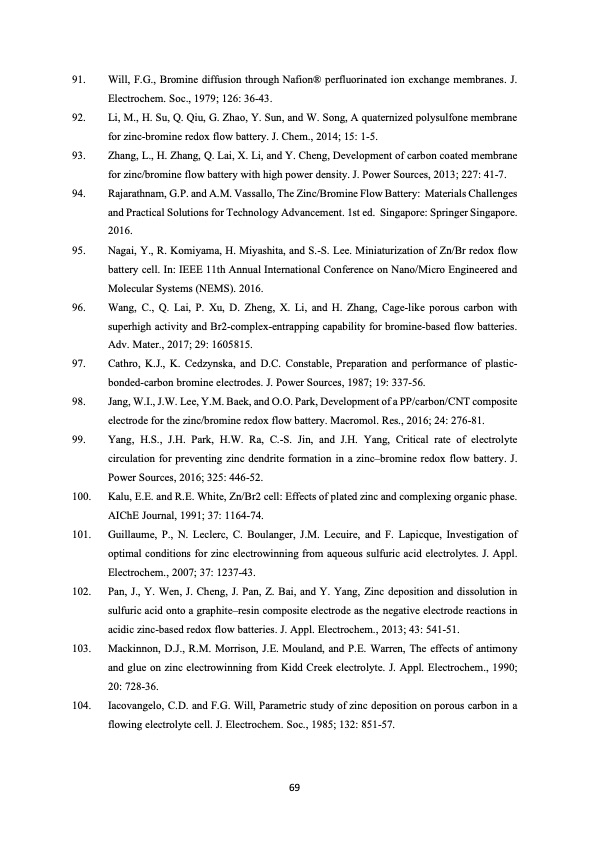 91. Will, F.G., Bromine diffusion through Nafion® perfluorinated ion exchange membranes. J. Electrochem. Soc., 1979; 126: 36-43.

92. Li, M., H. Su, Q. Qiu, G. Zhao, Y. Sun, and W. Song, A quaternized polysulfone membrane for zinc-bromine redox flow battery. J. Chem., 2014; 15: 1-5.

93. Zhang, L., H. Zhang, Q. Lai, X. Li, and Y. Cheng, Development of carbon coated membrane for zinc/bromine flow battery with high power density. J. Power Sources, 2013; 227: 41-7.

94. Rajarathnam, G.P. and A.M. Vassallo, The Zinc/Bromine Flow Battery: Materials Challenges and Practical Solutions for Technology Advancement. 1st ed. Singapore: Springer Singapore. 2016.

95. Nagai, Y., R. Komiyama, H. Miyashita, and S.-S. Lee. Miniaturization of Zn/Br redox flow battery cell. In: IEEE 11th Annual International Conference on Nano/Micro Engineered and Molecular Systems (NEMS). 2016.

96. Wang, C., Q. Lai, P. Xu, D. Zheng, X. Li, and H. Zhang, Cage-like porous carbon with superhigh activity and Br2-complex-entrapping capability for bromine-based flow batteries. Adv. Mater., 2017; 29: 1605815.

97. Cathro, K.J., K. Cedzynska, and D.C. Constable, Preparation and performance of plastic-bonded-carbon bromine electrodes. J. Power Sources, 1987; 19: 337-56.

98. Jang, W.I., J.W. Lee, Y.M. Baek, and O.O. Park, Development of a PP/carbon/CNT composite electrode for the zinc/bromine redox flow battery. Macromol. Res., 2016; 24: 276-81.

99. Yang, H.S., J.H. Park, H.W. Ra, C.-S. Jin, and J.H. Yang, Critical rate of electrolyte circulation for preventing zinc dendrite formation in a zinc–bromine redox flow battery. J. Power Sources, 2016; 325: 446-52.

100. Kalu, E.E. and R.E. White, Zn/Br2 cell: Effects of plated zinc and complexing organic phase. AIChE Journal, 1991; 37: 1164-74.

101. Guillaume, P., N. Leclerc, C. Boulanger, J.M. Lecuire, and F. Lapicque, Investigation of optimal conditions for zinc electrowinning from aqueous sulfuric acid electrolytes. J. Appl. Electrochem., 2007; 37: 1237-43.

102. Pan, J., Y. Wen, J. Cheng, J. Pan, Z. Bai, and Y. Yang, Zinc deposition and dissolution in sulfuric acid onto a graphite–resin composite electrode as the negative electrode reactions in acidic zinc-based redox flow batteries. J. Appl. Electrochem., 2013; 43: 541-51.

103. Mackinnon, D.J., R.M. Morrison, J.E. Mouland, and P.E. Warren, The effects of antimony and glue on zinc electrowinning from Kidd Creek electrolyte. J. Appl. Electrochem., 1990; 20: 728-36.

104. Iacovangelo, C.D. and F.G. Will, Parametric study of zinc deposition on porous carbon in a flowing electrolyte cell. J. Electrochem. Soc., 1985; 132: 851-57.

69